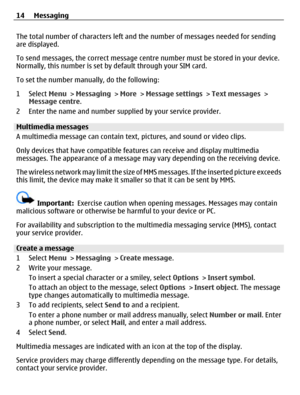 14 Messaging

The total number of characters left and the number of messages needed for sending are displayed.

To send messages, the correct message centre number must be stored in your device. Normally, this number is set by default through your SIM card.

To set the number manually, do the following:

1 Select Menu > Messaging > More > Message settings > Text messages > Message centre.
2 Enter the name and number supplied by your service provider.

Multimedia messages

A multimedia message can contain text, pictures, and sound or video clips.

Only devices that have compatible features can receive and display multimedia messages. The appearance of a message may vary depending on the receiving device.

The wireless network may limit the size of MMS messages. If the inserted picture exceeds this limit, the device may make it smaller so that it can be sent by MMS.

Important: Exercise caution when opening messages. Messages may contain malicious software or otherwise be harmful to your device or PC.

For availability and subscription to the multimedia messaging service (MMS), contact your service provider.

Create a message

1 Select Menu > Messaging > Create message.
2 Write your message.
To insert a special character or a smiley, select Options > Insert symbol.
To attach an object to the message, select Options > Insert object. The message type changes automatically to multimedia message.
3 To add recipients, select Send to and a recipient.
To enter a phone number or mail address manually, select Number or mail. Enter a phone number, or select Mail, and enter a mail address.
4 Select Send.

Multimedia messages are indicated with an icon at the top of the display.

Service providers may charge differently depending on the message type. For details, contact your service provider.